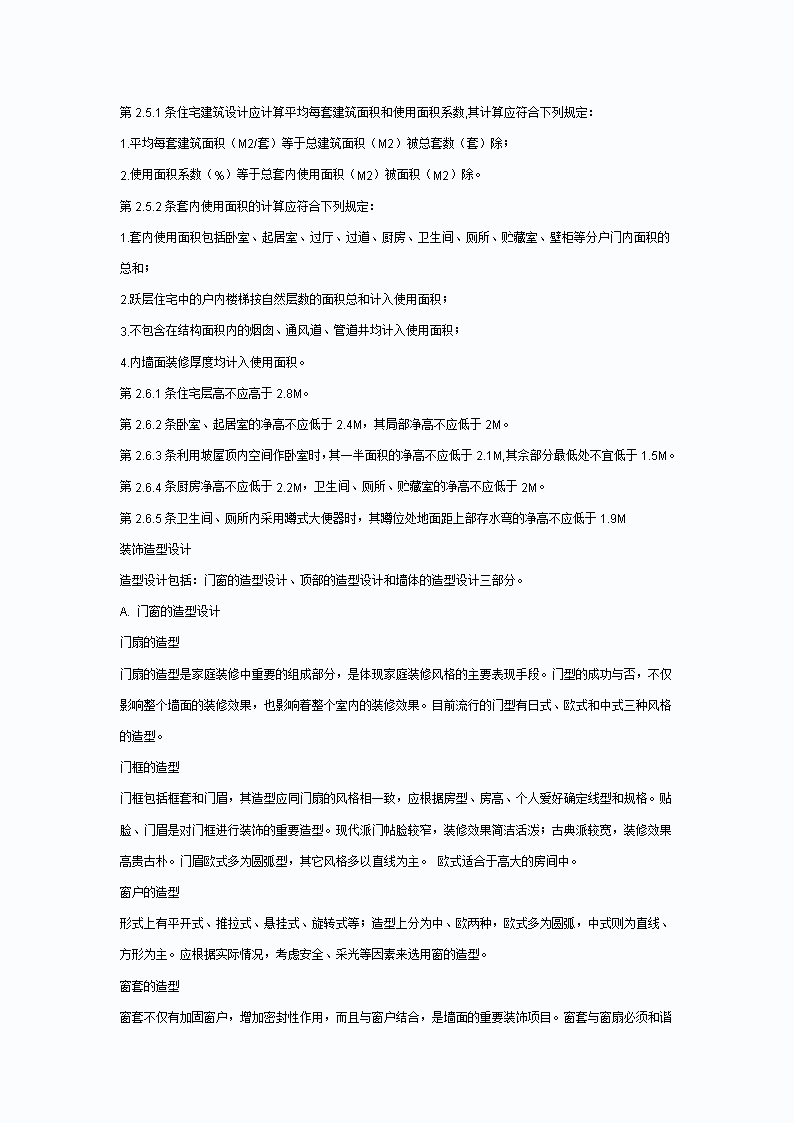 第 2.5.1 条住宅建筑设计应计算平均每套建筑面积和使用面积系数,其计算应符合下列规定：

1.平均每套建筑面积（M2/套）等于总建筑面积（M2）被总套数（套）除；

2.使用面积系数（%）等于总套内使用面积（M2）被面积（M2）除。

第 2.5.2 条套内使用面积的计算应符合下列规定：

1.套内使用面积包括卧室、起居室、过厅、过道、厨房、卫生间、厕所、贮藏室、壁柜等分户门内面积的总和；

2.跃层住宅中的户内楼梯按自然层数的面积总和计入使用面积；

3.不包含在结构面积内的烟囱、通风道、管道井均计入使用面积；

4.内墙面装修厚度均计入使用面积。

第 2.6.1 条住宅层高不应高于 2.8M。

第 2.6.2 条卧室、起居室的净高不应低于 2.4M，其局部净高不应低于 2M。

第 2.6.3 条利用坡屋顶内空间作卧室时，其一半面积的净高不应低于 2.1M,其余部分最低处不宜低于 1.5M。

第 2.6.4 条厨房净高不应低于 2.2M，卫生间、厕所、贮藏室的净高不应低于 2M。

第 2.6.5 条卫生间、厕所内采用蹲式大便器时，其蹲位处地面距上部存水弯的净高不应低于 1.9M

装饰造型设计

造型设计包括：门窗的造型设计、顶部的造型设计和墙体的造型设计三部分。

A. 门窗的造型设计

门扇的造型

门扇的造型是家庭装修中重要的组成部分，是体现家庭装修风格的主要表现手段。门型的成功与否，不仅影响整个墙面的装修效果，也影响着整个室内的装修效果。目前流行的门型有日式、欧式和中式三种风格的造型。

门框的造型

门框包括框套和门眉，其造型应同门扇的风格相一致，应根据房型、房高、个人爱好确定线型和规格。贴脸、门眉是对门框进行装饰的重要造型。现代派门帖脸较窄，装修效果简洁活泼；古典派较宽，装修效果高贵古朴。门眉欧式多为圆弧型，其它风格多以直线为主。 欧式适合于高大的房间中。

窗户的造型

形式上有平开式、推拉式、悬挂式、旋转式等；造型上分为中、欧两种，欧式多为圆弧，中式则为直线、方形为主。应根据实际情况，考虑安全、采光等因素来选用窗的造型。

窗套的造型

窗套不仅有加固窗户，增加密封性作用，而且与窗户结合，是墙面的重要装饰项目。窗套与窗扇必须和谐